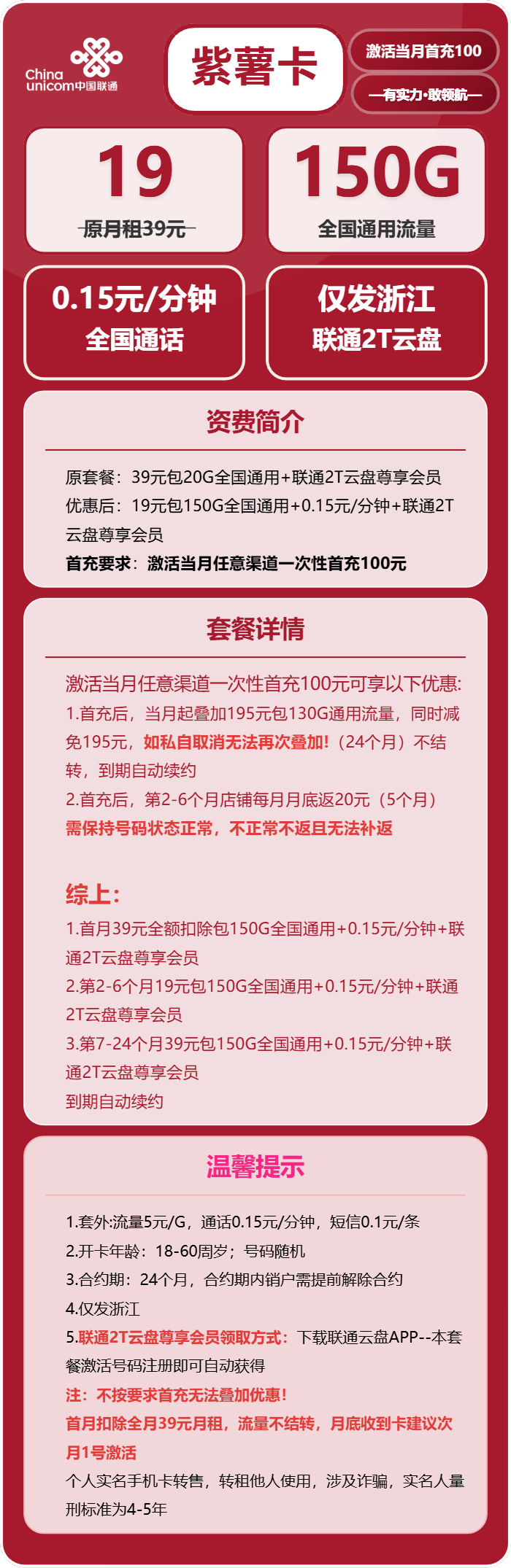 China unicom中国联通

紫薯卡

激活当月首充100

—有实力·敢领航—

19
原月租39元

150G
全国通用流量

0.15元/分钟
全国通话

仅发浙江
联通2T云盘

资费简介

原套餐：39元包20G全国通用+联通2T云盘尊享会员
优惠后：19元包150G全国通用+0.15元/分钟+联通2T云盘尊享会员
首充要求：激活当月任意渠道一次性首充100元

套餐详情

激活当月任意渠道一次性首充100元可享以下优惠:
1.首充后，当月起叠加195元包130G通用流量，同时减免195元，如私自取消无法再次叠加!（24个月）不结转，到期自动续约
2.首充后，第2-6个月店铺每月月底返20元（5个月）
需保持号码状态正常，不正常不返且无法补返

综上:
1.首月39元全额扣除包150G全国通用+0.15元/分钟+联通2T云盘尊享会员
2.第2-6个月19元包150G全国通用+0.15元/分钟+联通2T云盘尊享会员
3.第7-24个月39元包150G全国通用+0.15元/分钟+联通2T云盘尊享会员
到期自动续约

温馨提示

1.套外:流量5元/G，通话0.15元/分钟，短信0.1元/条
2.开卡年龄：18-60周岁；号码随机
3.合约期：24个月，合约期内销户需提前解除合约
4.仅发浙江
5.联通2T云盘尊享会员领取方式：下载联通云盘APP--本套餐激活号码注册即可自动获得
注：不按要求首充无法叠加优惠!
首月扣除全月39元月租，流量不结转，月底收到卡建议次月1号激活
个人实名手机卡转售，转租他人使用，涉及诈骗，实名人量刑标准为4-5年